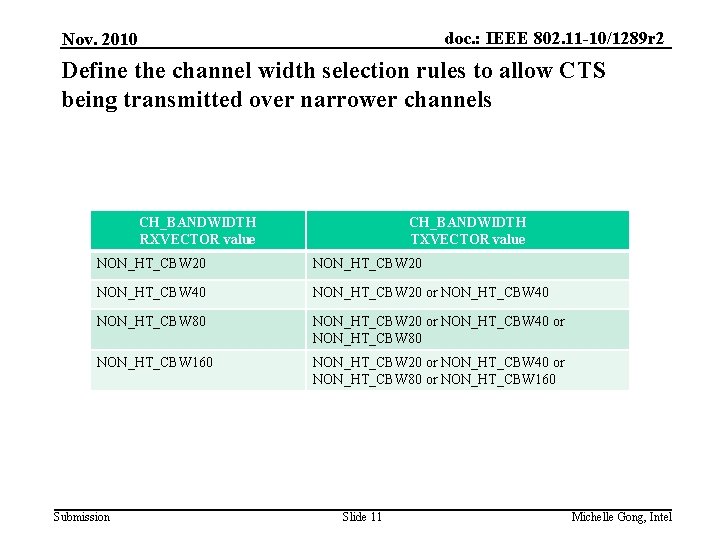 Nov. 2010

doc.: IEEE 802.11-10/1289r2

Define the channel width selection rules to allow CTS being transmitted over narrower channels

| CH_BANDWIDTH RXVECTOR value | CH_BANDWIDTH TXVECTOR value |
|---|---|
| NON_HT_CBW20 | NON_HT_CBW20 |
| NON_HT_CBW40 | NON_HT_CBW20 or NON_HT_CBW40 |
| NON_HT_CBW80 | NON_HT_CBW20 or NON_HT_CBW40 or NON_HT_CBW80 |
| NON_HT_CBW160 | NON_HT_CBW20 or NON_HT_CBW40 or NON_HT_CBW80 or NON_HT_CBW160 |

Submission

Slide 11

Michelle Gong, Intel